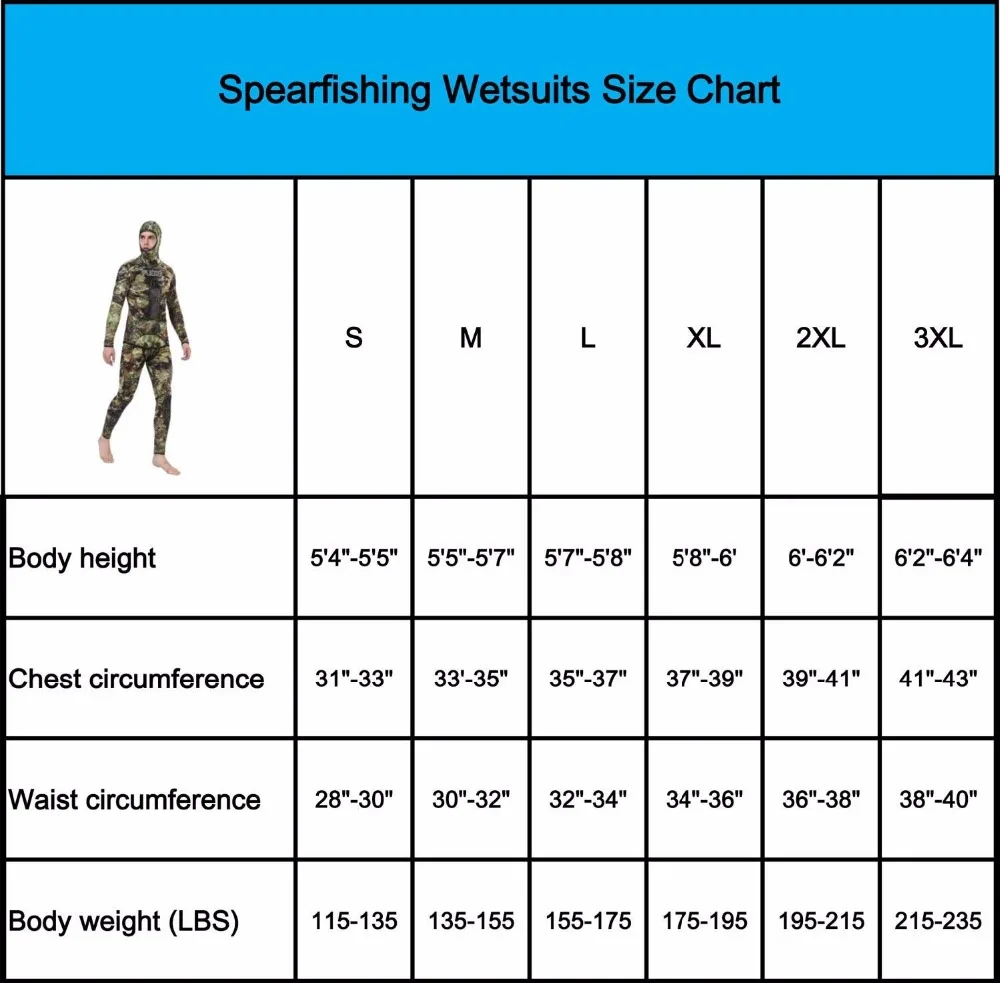 Spearfishing Wetsuits Size Chart

| | S | M | L | XL | 2XL | 3XL |
|---|---|---|---|---|---|---|
| Body height | 5'4"-5'5" | 5'5"-5'7" | 5'7"-5'8" | 5'8"-6' | 6'-6'2" | 6'2"-6'4" |
| Chest circumference | 31"-33" | 33'-35" | 35"-37" | 37"-39" | 39"-41" | 41"-43" |
| Waist circumference | 28"-30" | 30"-32" | 32"-34" | 34"-36" | 36"-38" | 38"-40" |
| Body weight (LBS) | 115-135 | 135-155 | 155-175 | 175-195 | 195-215 | 215-235 |